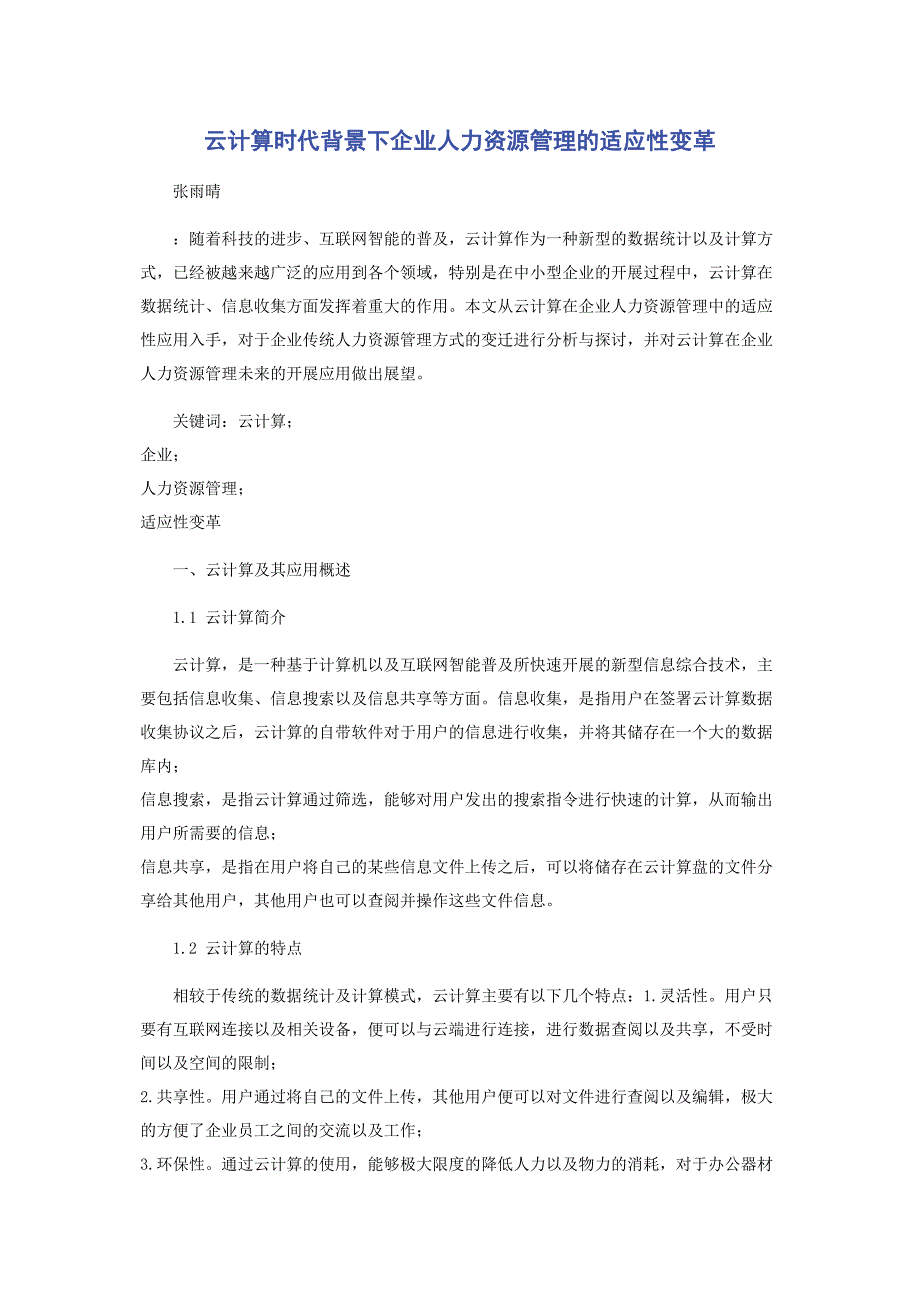 云计算时代背景下企业人力资源管理的适应性变革

张雨晴

：随着科技的进步、互联网智能的普及，云计算作为一种新型的数据统计以及计算方式，已经被越来越广泛的应用到各个领域，特别是在中小型企业的开展过程中，云计算在数据统计、信息收集方面发挥着重大的作用。本文从云计算在企业人力资源管理中的适应性应用入手，对于企业传统人力资源管理方式的变迁进行分析与探讨，并对云计算在企业人力资源管理未来的开展应用做出展望。

关键词：云计算；

企业；

人力资源管理；

适应性变革

一、云计算及其应用概述

1.1 云计算简介

云计算，是一种基于计算机以及互联网智能普及所快速开展的新型信息综合技术，主要包括信息收集、信息搜索以及信息共享等方面。信息收集，是指用户在签署云计算数据收集协议之后，云计算的自带软件对于用户的信息进行收集，并将其储存在一个大的数据库内；

信息搜索，是指云计算通过筛选，能够对用户发出的搜索指令进行快速的计算，从而输出用户所需要的信息；

信息共享，是指在用户将自己的某些信息文件上传之后，可以将储存在云计算盘的文件分享给其他用户，其他用户也可以查阅并操作这些文件信息。

1.2 云计算的特点

相较于传统的数据统计及计算模式，云计算主要有以下几个特点：1.灵活性。用户只要有互联网连接以及相关设备，便可以与云端进行连接，进行数据查阅以及共享，不受时间以及空间的限制；

2.共享性。用户通过将自己的文件上传，其他用户便可以对文件进行查阅以及编辑，极大的方便了企业员工之间的交流以及工作；

3.环保性。通过云计算的使用，能够极大限度的降低人力以及物力的消耗，对于办公器材